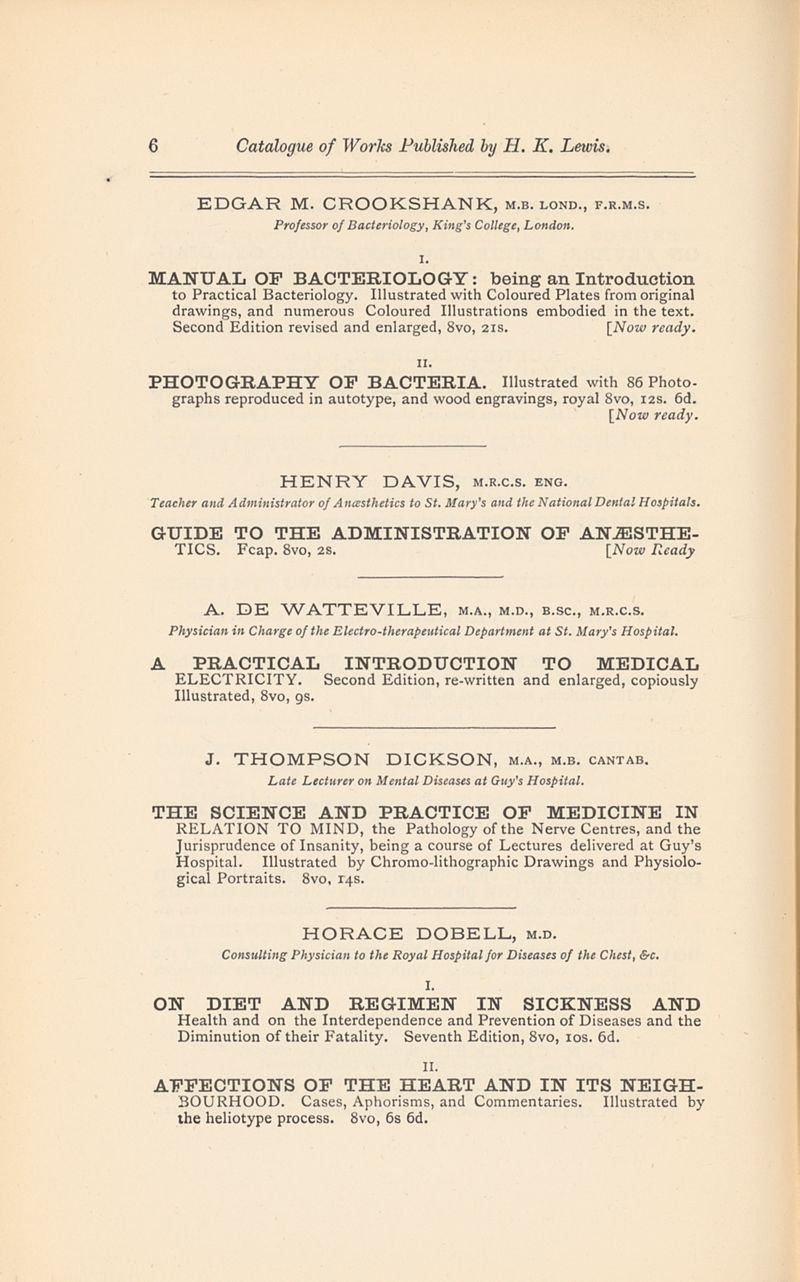 6 Catalogue of Works Published by H. K. Lewis.

EDGAR M. CROOKSHANK, M.B. LOND., F.R.M.S.
Professor of Bacteriology, King's College, London.

I.
MANUAL OF BACTERIOLOGY: being an Introduction to Practical Bacteriology. Illustrated with Coloured Plates from original drawings, and numerous Coloured Illustrations embodied in the text. Second Edition revised and enlarged, 8vo, 21s. [Now ready.

II.
PHOTOGRAPHY OF BACTERIA. Illustrated with 86 Photographs reproduced in autotype, and wood engravings, royal 8vo, 12s. 6d. [Now ready.

HENRY DAVIS, M.R.C.S. ENG.
Teacher and Administrator of Anæsthetics to St. Mary's and the National Dental Hospitals.

GUIDE TO THE ADMINISTRATION OF ANÆSTHETICS. Fcap. 8vo, 2s. [Now Ready

A. DE WATTEVILLE, M.A., M.D., B.SC., M.R.C.S.
Physician in Charge of the Electro-therapeutical Department at St. Mary's Hospital.

A PRACTICAL INTRODUCTION TO MEDICAL ELECTRICITY. Second Edition, re-written and enlarged, copiously Illustrated, 8vo, 9s.

J. THOMPSON DICKSON, M.A., M.B. CANTAB.
Late Lecturer on Mental Diseases at Guy's Hospital.

THE SCIENCE AND PRACTICE OF MEDICINE IN RELATION TO MIND, the Pathology of the Nerve Centres, and the Jurisprudence of Insanity, being a course of Lectures delivered at Guy's Hospital. Illustrated by Chromo-lithographic Drawings and Physiological Portraits. 8vo, 14s.

HORACE DOBELL, M.D.
Consulting Physician to the Royal Hospital for Diseases of the Chest, &c.

I.
ON DIET AND REGIMEN IN SICKNESS AND Health and on the Interdependence and Prevention of Diseases and the Diminution of their Fatality. Seventh Edition, 8vo, 10s. 6d.

II.
AFFECTIONS OF THE HEART AND IN ITS NEIGHBOURHOOD. Cases, Aphorisms, and Commentaries. Illustrated by the heliotype process. 8vo, 6s 6d.